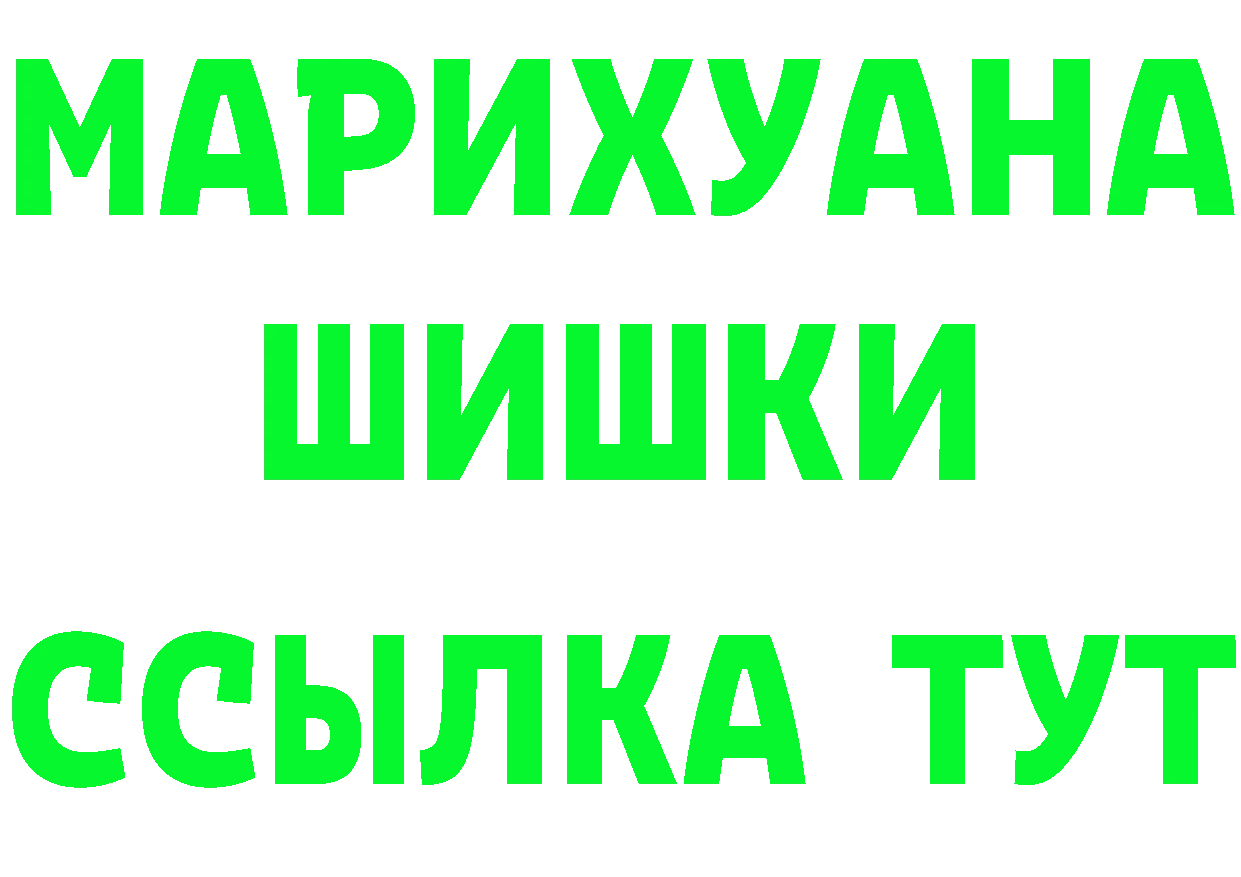 МАРИХУАНА
ШИШКИ
ССЫЛКА ТУТ